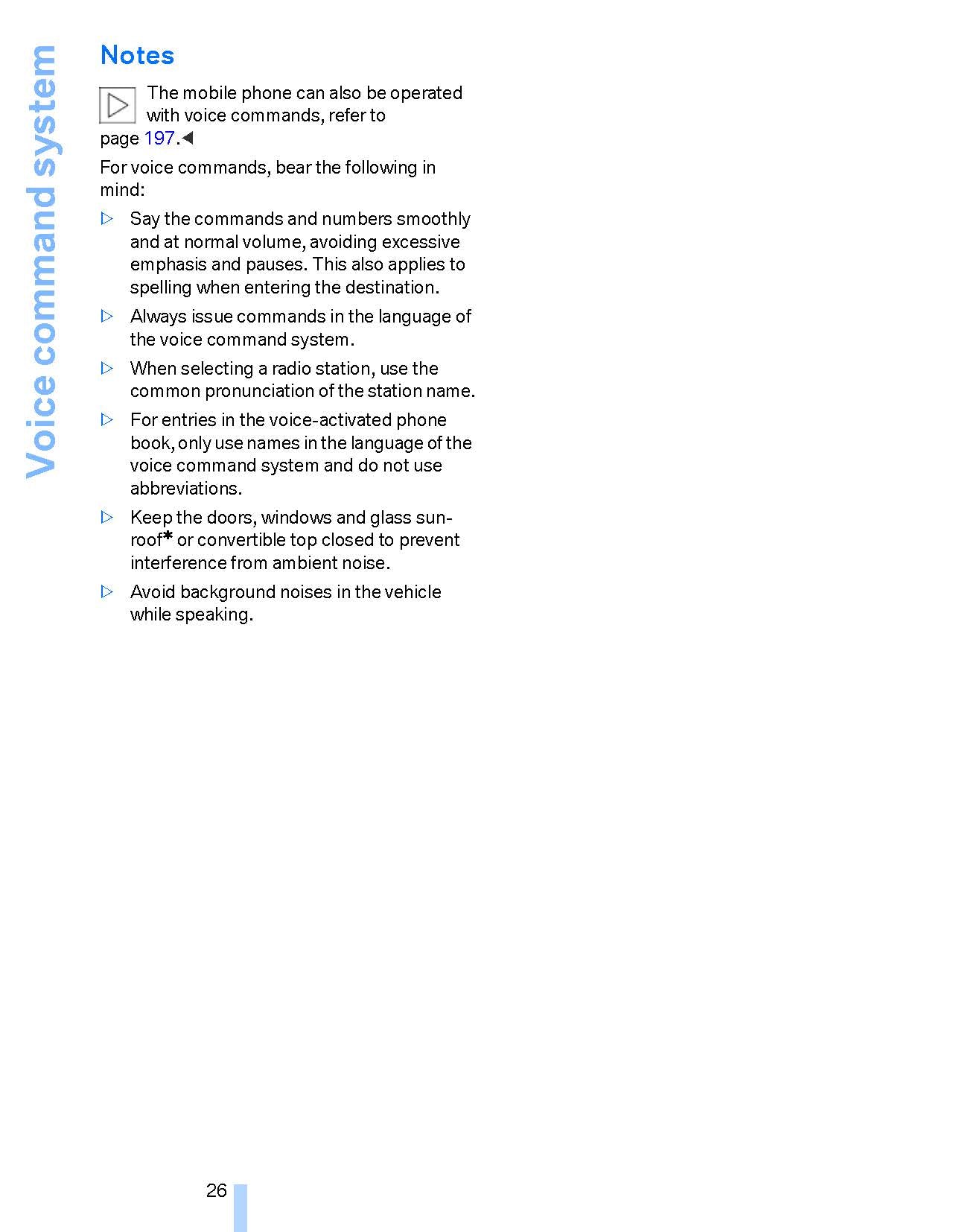 Voice command system

Notes

The mobile phone can also be operated with voice commands, refer to page 197.◀

For voice commands, bear the following in mind:

▷ Say the commands and numbers smoothly and at normal volume, avoiding excessive emphasis and pauses. This also applies to spelling when entering the destination.

▷ Always issue commands in the language of the voice command system.

▷ When selecting a radio station, use the common pronunciation of the station name.

▷ For entries in the voice-activated phone book, only use names in the language of the voice command system and do not use abbreviations.

▷ Keep the doors, windows and glass sunroof* or convertible top closed to prevent interference from ambient noise.

▷ Avoid background noises in the vehicle while speaking.

26